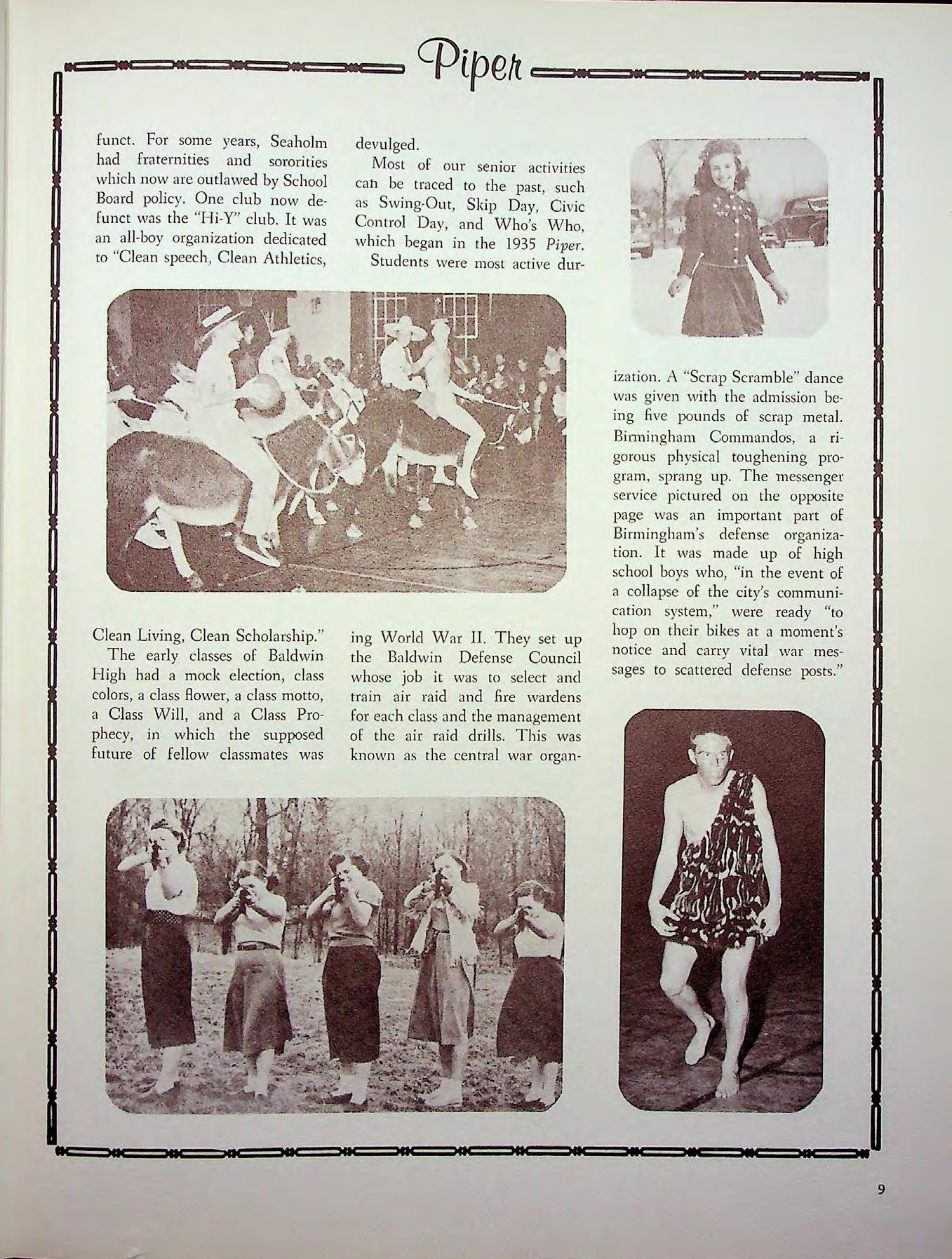 Piper

funct. For some years, Seaholm had fraternities and sororities which now are outlawed by School Board policy. One club now defunct was the "Hi-Y" club. It was an all-boy organization dedicated to "Clean speech, Clean Athletics, Clean Living, Clean Scholarship."

The early classes of Baldwin High had a mock election, class colors, a class flower, a class motto, a Class Will, and a Class Prophecy, in which the supposed future of fellow classmates was devulged.

Most of our senior activities can be traced to the past, such as Swing-Out, Skip Day, Civic Control Day, and Who's Who, which began in the 1935 Piper.

Students were most active during World War II. They set up the Baldwin Defense Council whose job it was to select and train air raid and fire wardens for each class and the management of the air raid drills. This was known as the central war organization. A "Scrap Scramble" dance was given with the admission being five pounds of scrap metal. Birmingham Commandos, a rigorous physical toughening program, sprang up. The messenger service pictured on the opposite page was an important part of Birmingham's defense organization. It was made up of high school boys who, "in the event of a collapse of the city's communication system," were ready "to hop on their bikes at a moment's notice and carry vital war messages to scattered defense posts."

9